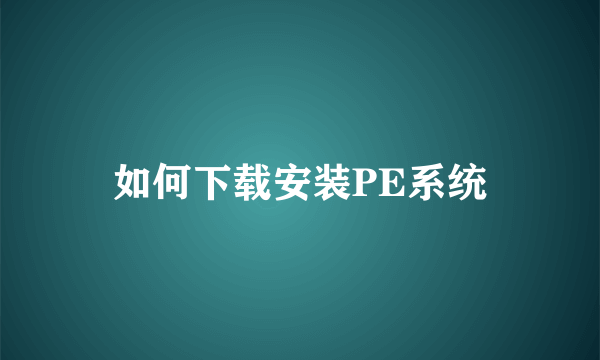 如何下载安装PE系统